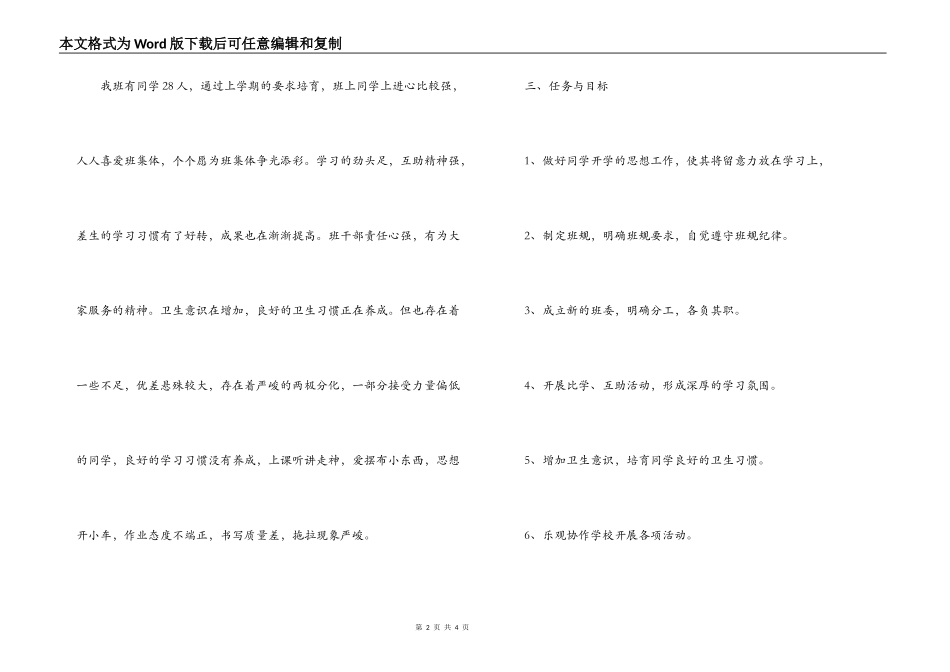 本文格式为Word版下载后可任意编辑和复制

我班有同学28人，通过上学期的要求培育，班上同学上进心比较强，人人喜爱班集体，个个愿为班集体争光添彩。学习的劲头足，互助精神强，差生的学习习惯有了好转，成果也在渐渐提高。班干部责任心强，有为大家服务的精神。卫生意识在增加，良好的卫生习惯正在养成。但也存在着一些不足，优差悬殊较大，存在着严峻的两极分化，一部分接受力量偏低的同学，良好的学习习惯没有养成，上课听讲走神，爱摆布小东西，思想开小车，作业态度不端正，书写质量差，拖拉现象严峻。

三、任务与目标

1、做好同学开学的思想工作，使其将留意力放在学习上，

2、制定班规，明确班规要求，自觉遵守班规纪律。

3、成立新的班委，明确分工，各负其职。

4、开展比学、互助活动，形成深厚的学习氛围。

5、增加卫生意识，培育同学良好的卫生习惯。

6、乐观协作学校开展各项活动。

第 2 页 共 4 页